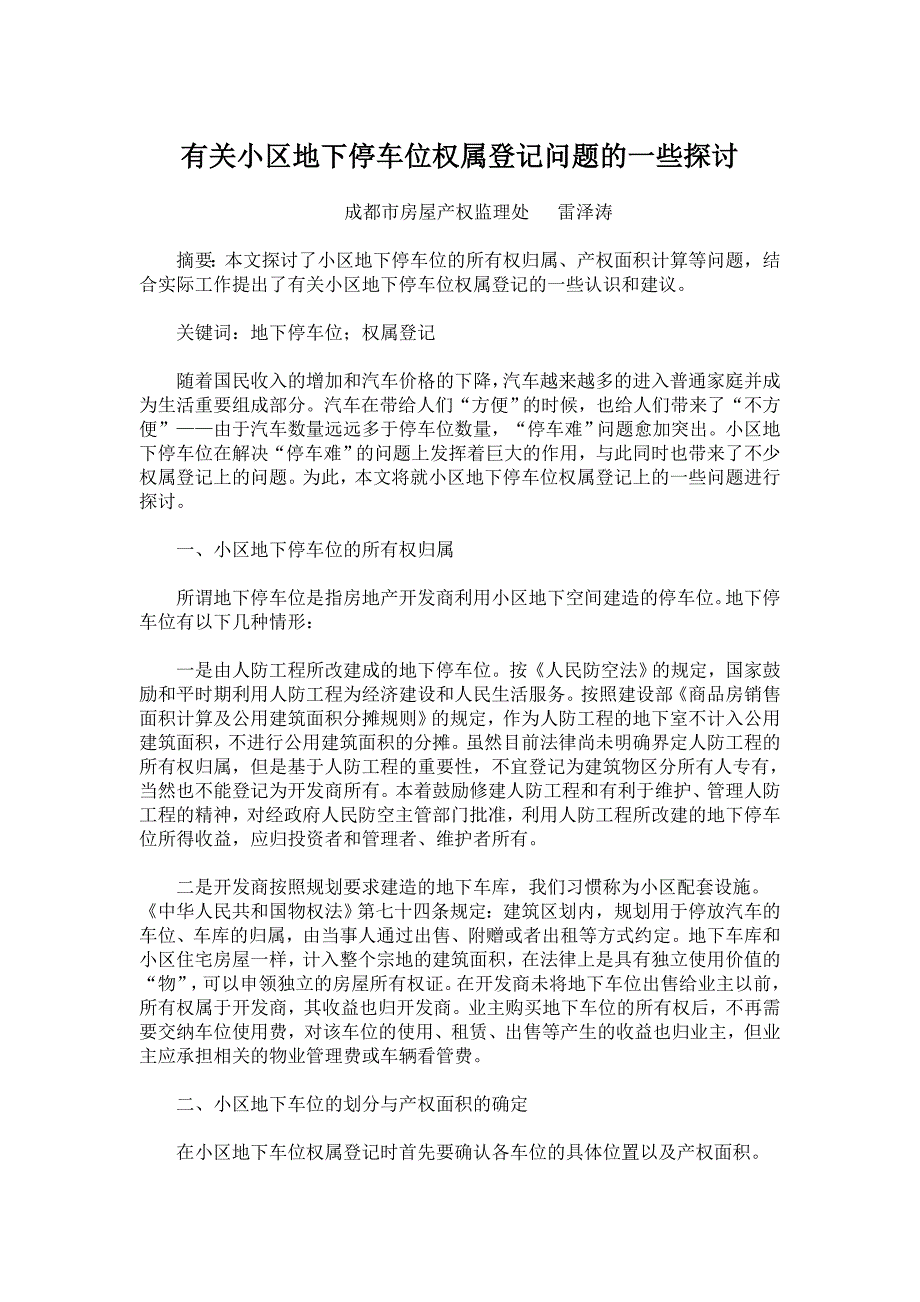 有关小区地下停车位权属登记问题的一些探讨

成都市房屋产权监理处　雷泽涛

摘要: 本文探讨了小区地下停车位的所有权归属、产权面积计算等问题，结合实际工作提出了有关小区地下停车位权属登记的一些认识和建议。

关键词：地下停车位；权属登记

随着国民收入的增加和汽车价格的下降，汽车越来越多的进入普通家庭并成为生活重要组成部分。汽车在带给人们“方便”的时候，也给人们带来了“不方便”——由于汽车数量远远多于停车位数量，“停车难”问题愈加突出。小区地下停车位在解决“停车难”的问题上发挥着巨大的作用，与此同时也带来了不少权属登记上的问题。为此，本文将就小区地下停车位权属登记上的一些问题进行探讨。

一、小区地下停车位的所有权归属

所谓地下停车位是指房地产开发商利用小区地下空间建造的停车位。地下停车位有以下几种情形：

一是由人防工程所改建成的地下停车位。按《人民防空法》的规定，国家鼓励和平时期利用人防工程为经济建设和人民生活服务。按照建设部《商品房销售面积计算及公用建筑面积分摊规则》的规定，作为人防工程的地下室不计入公用建筑面积，不进行公用建筑面积的分摊。虽然目前法律尚未明确界定人防工程的所有权归属，但是基于人防工程的重要性，不宜登记为建筑物区分所有人专有，当然也不能登记为开发商所有。本着鼓励修建人防工程和有利于维护、管理人防工程的精神，对经政府人民防空主管部门批准，利用人防工程所改建的地下停车位所得收益，应归投资者和管理者、维护者所有。

二是开发商按照规划要求建造的地下车库，我们习惯称为小区配套设施。《中华人民共和国物权法》第七十四条规定：建筑区划内，规划用于停放汽车的车位、车库的归属，由当事人通过出售、附赠或者出租等方式约定。地下车库和小区住宅房屋一样，计入整个宗地的建筑面积，在法律上是具有独立使用价值的“物”，可以申领独立的房屋所有权证。在开发商未将地下车位出售给业主以前，所有权属于开发商，其收益也归开发商。业主购买地下车位的所有权后，不再需要交纳车位使用费，对该车位的使用、租赁、出售等产生的收益也归业主，但业主应承担相关的物业管理费或车辆看管费。

二、小区地下车位的划分与产权面积的确定

在小区地下车位权属登记时首先要确认各车位的具体位置以及产权面积。